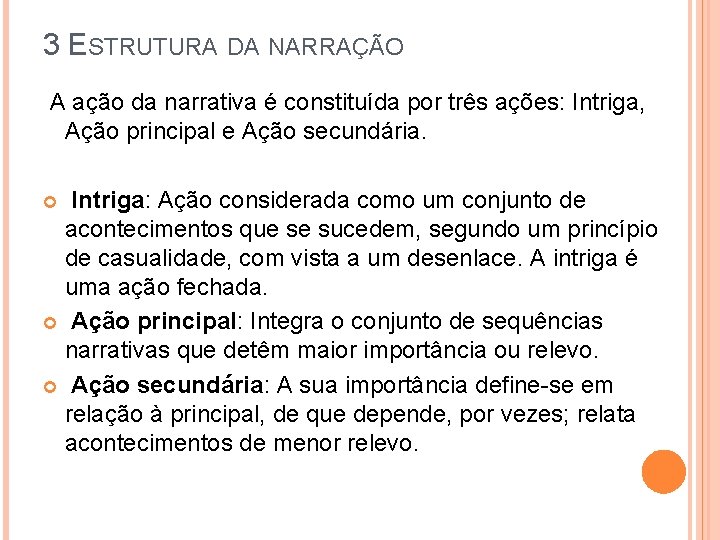 3 ESTRUTURA DA NARRAÇÃO

A ação da narrativa é constituída por três ações: Intriga, Ação principal e Ação secundária.

• Intriga: Ação considerada como um conjunto de acontecimentos que se sucedem, segundo um princípio de casualidade, com vista a um desenlace. A intriga é uma ação fechada.
• Ação principal: Integra o conjunto de sequências narrativas que detêm maior importância ou relevo.
• Ação secundária: A sua importância define-se em relação à principal, de que depende, por vezes; relata acontecimentos de menor relevo.